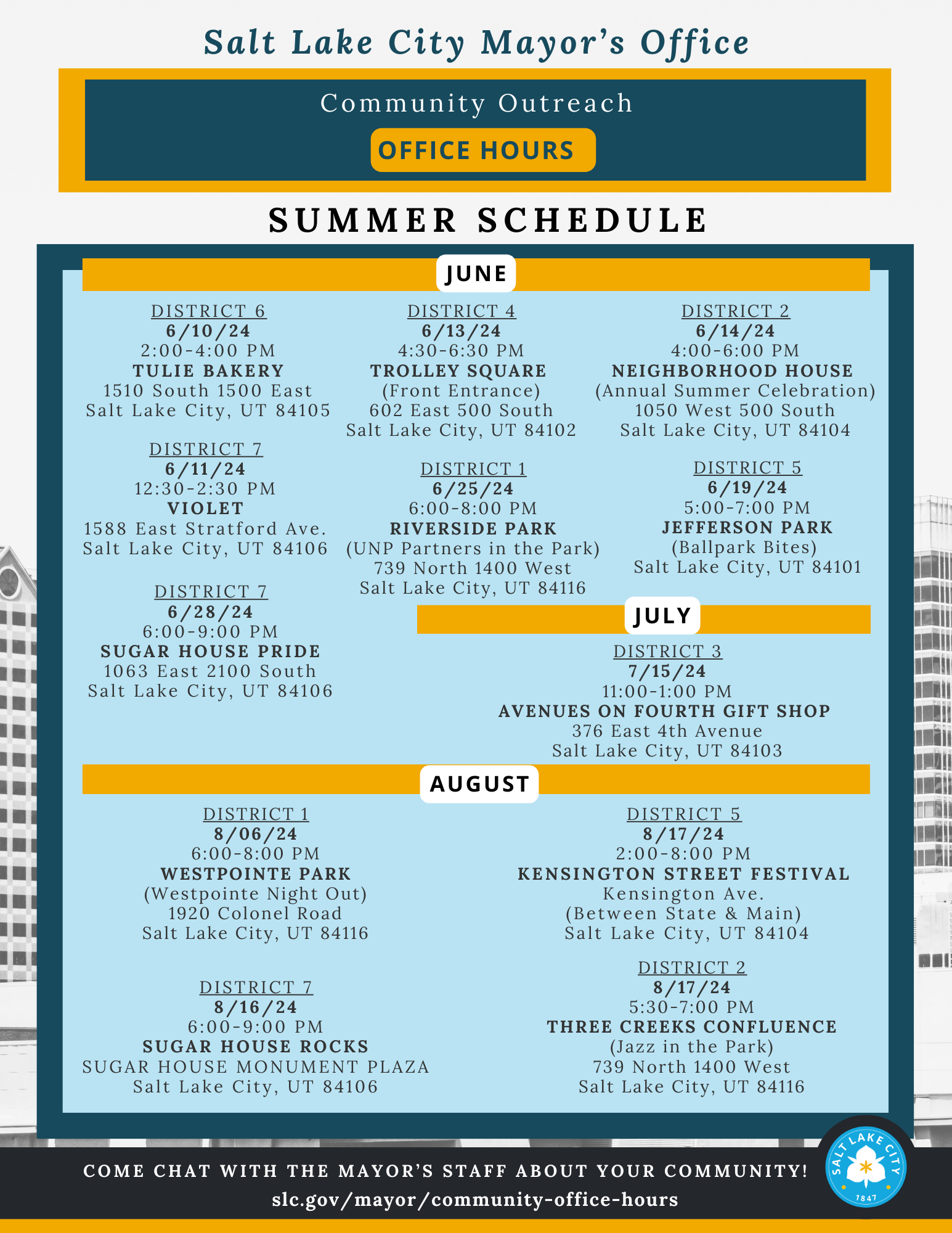 Salt Lake City Mayor's Office

Community Outreach

OFFICE HOURS

SUMMER SCHEDULE

JUNE

DISTRICT 6
6/10/24
2:00-4:00 PM
TULIE BAKERY
1510 South 1500 East
Salt Lake City, UT 84105

DISTRICT 7
6/11/24
12:30-2:30 PM
VIOLET
1588 East Stratford Ave.
Salt Lake City, UT 84106

DISTRICT 7
6/28/24
6:00-9:00 PM
SUGAR HOUSE PRIDE
1063 East 2100 South
Salt Lake City, UT 84106

DISTRICT 4
6/13/24
4:30-6:30 PM
TROLLEY SQUARE
(Front Entrance)
602 East 500 South
Salt Lake City, UT 84102

DISTRICT 1
6/25/24
6:00-8:00 PM
RIVERSIDE PARK
(UNP Partners in the Park)
739 North 1400 West
Salt Lake City, UT 84116

DISTRICT 2
6/14/24
4:00-6:00 PM
NEIGHBORHOOD HOUSE
(Annual Summer Celebration)
1050 West 500 South
Salt Lake City, UT 84104

DISTRICT 5
6/19/24
5:00-7:00 PM
JEFFERSON PARK
(Ballpark Bites)
Salt Lake City, UT 84101

JULY

DISTRICT 3
7/15/24
11:00-1:00 PM
AVENUES ON FOURTH GIFT SHOP
376 East 4th Avenue
Salt Lake City, UT 84103

AUGUST

DISTRICT 1
8/06/24
6:00-8:00 PM
WESTPOINTE PARK
(Westpointe Night Out)
1920 Colonel Road
Salt Lake City, UT 84116

DISTRICT 7
8/16/24
6:00-9:00 PM
SUGAR HOUSE ROCKS
SUGAR HOUSE MONUMENT PLAZA
Salt Lake City, UT 84106

DISTRICT 5
8/17/24
2:00-8:00 PM
KENSINGTON STREET FESTIVAL
Kensington Ave.
(Between State & Main)
Salt Lake City, UT 84104

DISTRICT 2
8/17/24
5:30-7:00 PM
THREE CREEKS CONFLUENCE
(Jazz in the Park)
739 North 1400 West
Salt Lake City, UT 84116

COME CHAT WITH THE MAYOR'S STAFF ABOUT YOUR COMMUNITY!
slc.gov/mayor/community-office-hours

SALT LAKE CITY
1847